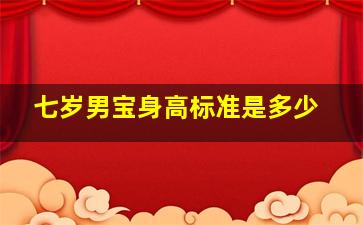 七岁男宝身高标准是多少